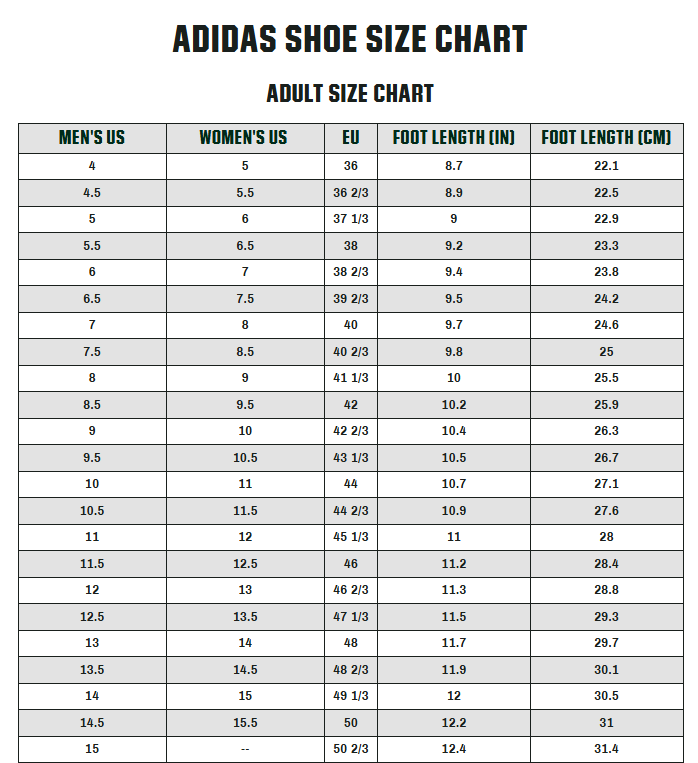 ADIDAS SHOE SIZE CHART

ADULT SIZE CHART

| MEN'S US | WOMEN'S US | EU | FOOT LENGTH (IN) | FOOT LENGTH (CM) |
|---|---|---|---|---|
| 4 | 5 | 36 | 8.7 | 22.1 |
| 4.5 | 5.5 | 36 2/3 | 8.9 | 22.5 |
| 5 | 6 | 37 1/3 | 9 | 22.9 |
| 5.5 | 6.5 | 38 | 9.2 | 23.3 |
| 6 | 7 | 38 2/3 | 9.4 | 23.8 |
| 6.5 | 7.5 | 39 2/3 | 9.5 | 24.2 |
| 7 | 8 | 40 | 9.7 | 24.6 |
| 7.5 | 8.5 | 40 2/3 | 9.8 | 25 |
| 8 | 9 | 41 1/3 | 10 | 25.5 |
| 8.5 | 9.5 | 42 | 10.2 | 25.9 |
| 9 | 10 | 42 2/3 | 10.4 | 26.3 |
| 9.5 | 10.5 | 43 1/3 | 10.5 | 26.7 |
| 10 | 11 | 44 | 10.7 | 27.1 |
| 10.5 | 11.5 | 44 2/3 | 10.9 | 27.6 |
| 11 | 12 | 45 1/3 | 11 | 28 |
| 11.5 | 12.5 | 46 | 11.2 | 28.4 |
| 12 | 13 | 46 2/3 | 11.3 | 28.8 |
| 12.5 | 13.5 | 47 1/3 | 11.5 | 29.3 |
| 13 | 14 | 48 | 11.7 | 29.7 |
| 13.5 | 14.5 | 48 2/3 | 11.9 | 30.1 |
| 14 | 15 | 49 1/3 | 12 | 30.5 |
| 14.5 | 15.5 | 50 | 12.2 | 31 |
| 15 | -- | 50 2/3 | 12.4 | 31.4 |